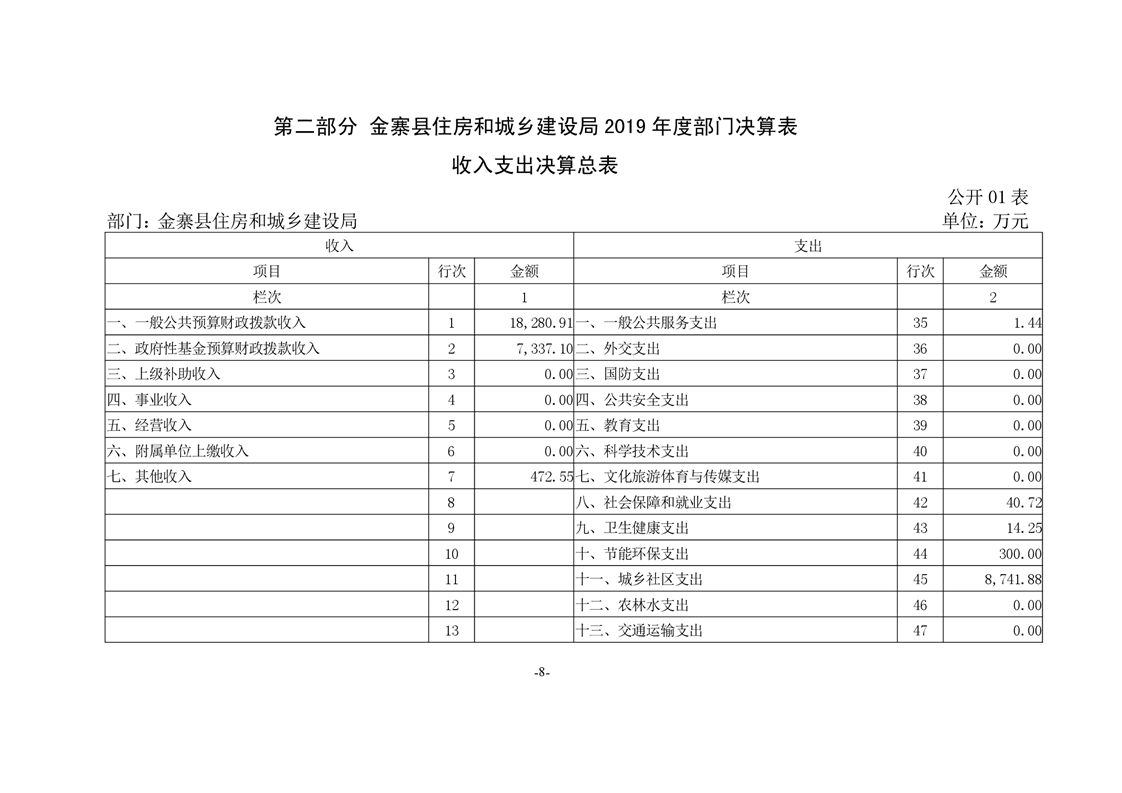 第二部分 金寨县住房和城乡建设局 2019 年度部门决算表

收入支出决算总表

公开 01 表

部门：金寨县住房和城乡建设局

单位：万元

| 收入 | | | 支出 | | |
|---|---|---|---|---|---|
| 项目 | 行次 | 金额 | 项目 | 行次 | 金额 |
| 栏次 | | 1 | 栏次 | | 2 |
| 一、一般公共预算财政拨款收入 | 1 | 18,280.91 | 一、一般公共服务支出 | 35 | 1.44 |
| 二、政府性基金预算财政拨款收入 | 2 | 7,337.10 | 二、外交支出 | 36 | 0.00 |
| 三、上级补助收入 | 3 | 0.00 | 三、国防支出 | 37 | 0.00 |
| 四、事业收入 | 4 | 0.00 | 四、公共安全支出 | 38 | 0.00 |
| 五、经营收入 | 5 | 0.00 | 五、教育支出 | 39 | 0.00 |
| 六、附属单位上缴收入 | 6 | 0.00 | 六、科学技术支出 | 40 | 0.00 |
| 七、其他收入 | 7 | 472.55 | 七、文化旅游体育与传媒支出 | 41 | 0.00 |
| | 8 | | 八、社会保障和就业支出 | 42 | 40.72 |
| | 9 | | 九、卫生健康支出 | 43 | 14.25 |
| | 10 | | 十、节能环保支出 | 44 | 300.00 |
| | 11 | | 十一、城乡社区支出 | 45 | 8,741.88 |
| | 12 | | 十二、农林水支出 | 46 | 0.00 |
| | 13 | | 十三、交通运输支出 | 47 | 0.00 |

-8-